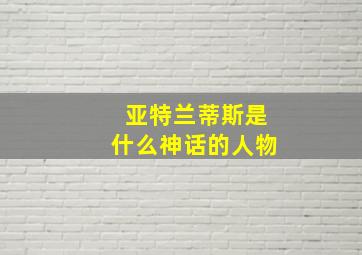 亚特兰蒂斯是
什么神话的人物